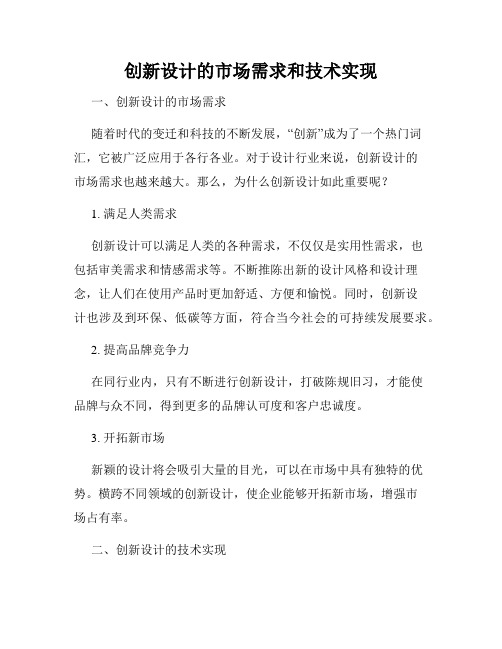 创新设计的市场需求和技术实现

一、创新设计的市场需求

随着时代的变迁和科技的不断发展，“创新”成为了一个热门词汇，它被广泛应用于各行各业。对于设计行业来说，创新设计的市场需求也越来越大。那么，为什么创新设计如此重要呢？

1. 满足人类需求

创新设计可以满足人类的各种需求，不仅仅是实用性需求，也包括审美需求和情感需求等。不断推陈出新的设计风格和设计理念，让人们在使用产品时更加舒适、方便和愉悦。同时，创新设计也涉及到环保、低碳等方面，符合当今社会的可持续发展要求。

2. 提高品牌竞争力

在同行业内，只有不断进行创新设计，打破陈规旧习，才能使品牌与众不同，得到更多的品牌认可度和客户忠诚度。

3. 开拓新市场

新颖的设计将会吸引大量的目光，可以在市场中具有独特的优势。横跨不同领域的创新设计，使企业能够开拓新市场，增强市场占有率。

二、创新设计的技术实现